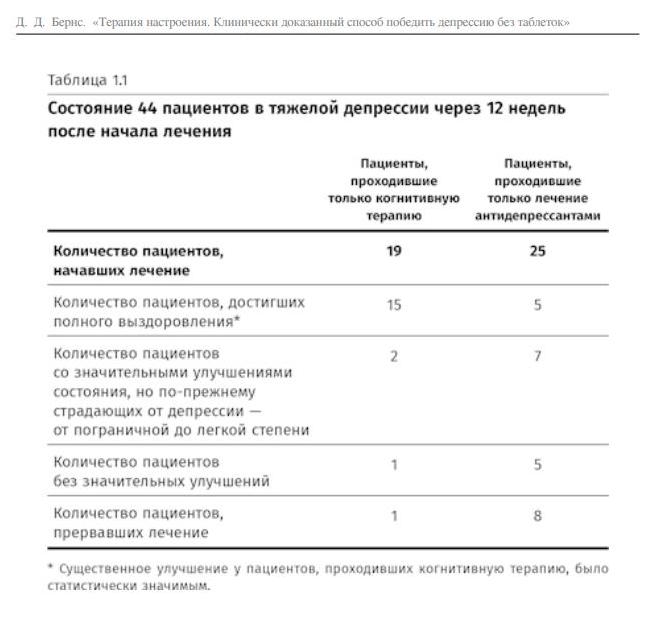 Д. Д. Бернс. «Терапия настроения. Клинически доказанный способ победить депрессию без таблеток»

Таблица 1.1

Состояние 44 пациентов в тяжелой депрессии через 12 недель после начала лечения

| | Пациенты, проходившие только когнитивную терапию | Пациенты, проходившие только лечение антидепрессантами |
|---|---|---|
| Количество пациентов, начавших лечение | 19 | 25 |
| Количество пациентов, достигших полного выздоровления* | 15 | 5 |
| Количество пациентов со значительными улучшениями состояния, но по-прежнему страдающих от депрессии — от пограничной до легкой степени | 2 | 7 |
| Количество пациентов без значительных улучшений | 1 | 5 |
| Количество пациентов, прервавших лечение | 1 | 8 |

* Существенное улучшение у пациентов, проходивших когнитивную терапию, было статистически значимым.